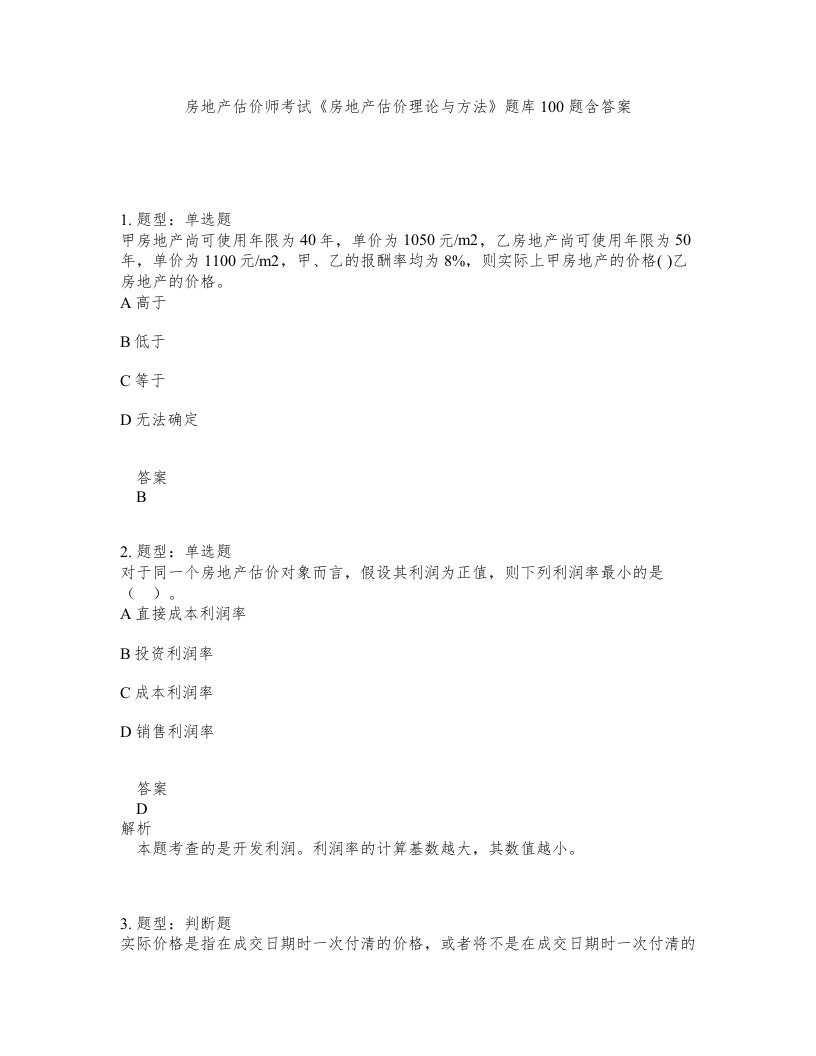 房地产估价师考试《房地产估价理论与方法》题库100题含答案

1. 题型：单选题
甲房地产尚可使用年限为40年，单价为1050元/m2，乙房地产尚可使用年限为50年，单价为1100元/m2，甲、乙的报酬率均为8%，则实际上甲房地产的价格( )乙房地产的价格。
A 高于

B 低于

C 等于

D 无法确定

答案
B

2. 题型：单选题
对于同一个房地产估价对象而言，假设其利润为正值，则下列利润率最小的是（ ）。
A 直接成本利润率

B 投资利润率

C 成本利润率

D 销售利润率

答案
D
解析
本题考查的是开发利润。利润率的计算基数越大，其数值越小。

3. 题型：判断题
实际价格是指在成交日期时一次付清的价格，或者将不是在成交日期时一次付清的